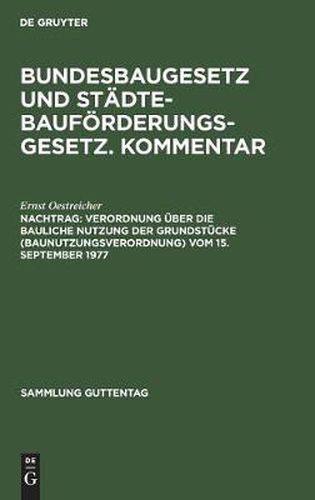 DE GRUYTER

BUNDESBAUGESETZ UND STÄDTEBAUFÖRDERUNGSGESETZ. KOMMENTAR

Ernst Oestreicher

NACHTRAG: VERORDNUNG ÜBER DIE BAULICHE NUTZUNG DER GRUNDSTÜCKE (BAUNUTZUNGSVERORDNUNG) VOM 15. SEPTEMBER 1977

SAMMLUNG GUTTENTAG

DE
G